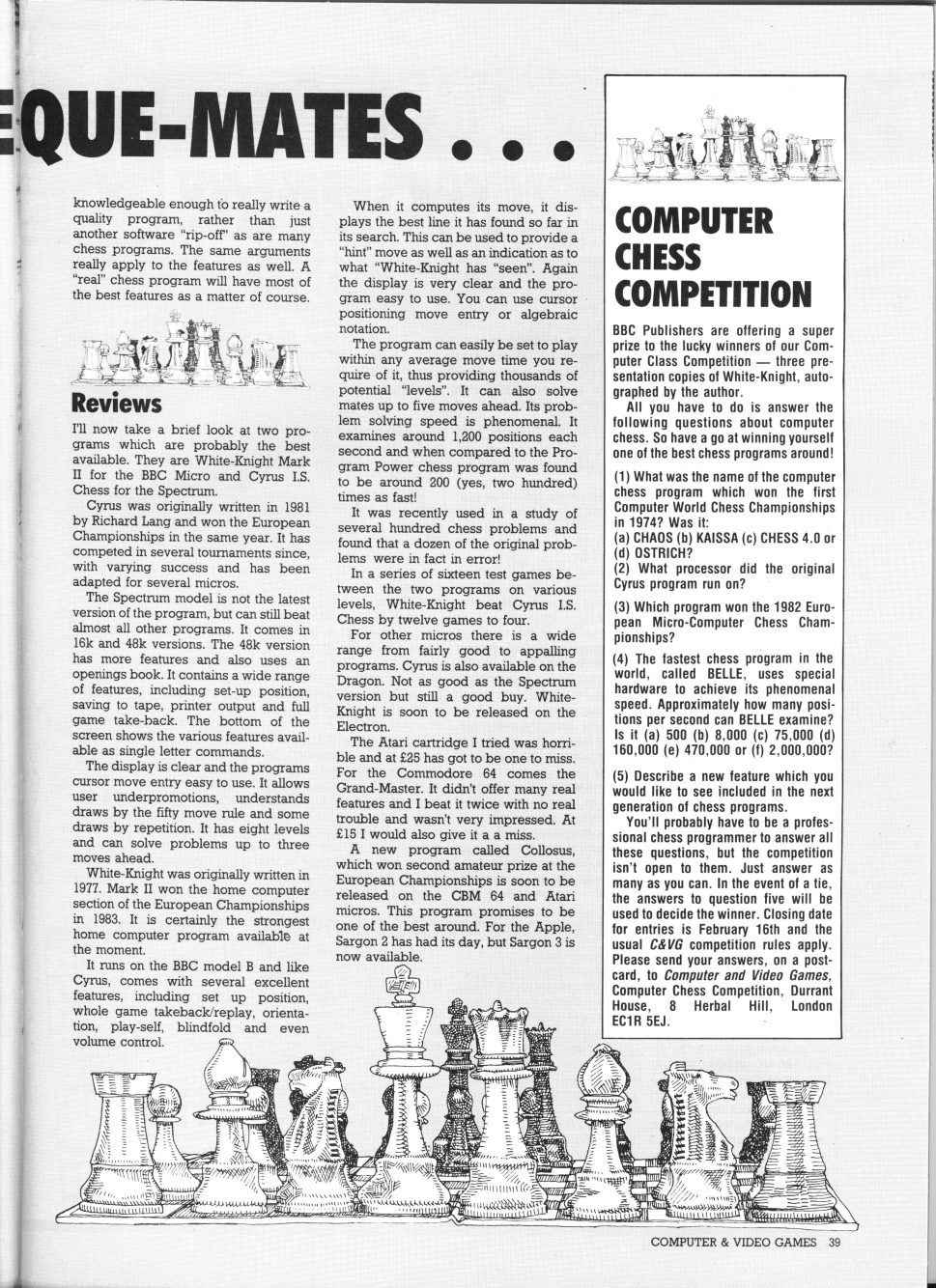 QUE-MATES . . .

knowledgeable enough to really write a quality program, rather than just another software "rip-off" as are many chess programs. The same arguments really apply to the features as well. A "real" chess program will have most of the best features as a matter of course.

Reviews

I'll now take a brief look at two programs which are probably the best available. They are White-Knight Mark II for the BBC Micro and Cyrus I.S. Chess for the Spectrum.

Cyrus was originally written in 1981 by Richard Lang and won the European Championships in the same year. It has competed in several tournaments since, with varying success and has been adapted for several micros.

The Spectrum model is not the latest version of the program, but can still beat almost all other programs. It comes in 16k and 48k versions. The 48k version has more features and also uses an openings book. It contains a wide range of features, including set-up position, saving to tape, printer output and full game take-back. The bottom of the screen shows the various features available as single letter commands.

The display is clear and the programs cursor move entry easy to use. It allows user underpromotions, understands draws by the fifty move rule and some draws by repetition. It has eight levels and can solve problems up to three moves ahead.

White-Knight was originally written in 1977. Mark II won the home computer section of the European Championships in 1983. It is certainly the strongest home computer program available at the moment.

It runs on the BBC model B and like Cyrus, comes with several excellent features, including set up position, whole game takeback/replay, orientation, play-self, blindfold and even volume control.

When it computes its move, it displays the best line it has found so far in its search. This can be used to provide a "hint" move as well as an indication as to what "White-Knight has "seen". Again the display is very clear and the program easy to use. You can use cursor positioning move entry or algebraic notation.

The program can easily be set to play within any average move time you require of it, thus providing thousands of potential "levels". It can also solve mates up to five moves ahead. Its problem solving speed is phenomenal. It examines around 1,200 positions each second and when compared to the Program Power chess program was found to be around 200 (yes, two hundred) times as fast!

It was recently used in a study of several hundred chess problems and found that a dozen of the original problems were in fact in error!

In a series of sixteen test games between the two programs on various levels, White-Knight beat Cyrus I.S. Chess by twelve games to four.

For other micros there is a wide range from fairly good to appalling programs. Cyrus is also available on the Dragon. Not as good as the Spectrum version but still a good buy. White-Knight is soon to be released on the Electron.

The Atari cartridge I tried was horrible and at £25 has got to be one to miss. For the Commodore 64 comes the Grand-Master. It didn't offer many real features and I beat it twice with no real trouble and wasn't very impressed. At £15 I would also give it a a miss.

A new program called Collosus, which won second amateur prize at the European Championships is soon to be released on the CBM 64 and Atari micros. This program promises to be one of the best around. For the Apple, Sargon 2 has had its day, but Sargon 3 is now available.

COMPUTER CHESS COMPETITION

BBC Publishers are offering a super prize to the lucky winners of our Computer Class Competition — three presentation copies of White-Knight, autographed by the author.

All you have to do is answer the following questions about computer chess. So have a go at winning yourself one of the best chess programs around!

(1) What was the name of the computer chess program which won the first Computer World Chess Championships in 1974? Was it:
(a) CHAOS (b) KAISSA (c) CHESS 4.0 or (d) OSTRICH?

(2) What processor did the original Cyrus program run on?

(3) Which program won the 1982 European Micro-Computer Chess Championships?

(4) The fastest chess program in the world, called BELLE, uses special hardware to achieve its phenomenal speed. Approximately how many positions per second can BELLE examine? Is it (a) 500 (b) 8,000 (c) 75,000 (d) 160,000 (e) 470,000 or (f) 2,000,000?

(5) Describe a new feature which you would like to see included in the next generation of chess programs.

You'll probably have to be a professional chess programmer to answer all these questions, but the competition isn't open to them. Just answer as many as you can. In the event of a tie, the answers to question five will be used to decide the winner. Closing date for entries is February 16th and the usual C&VG competition rules apply. Please send your answers, on a postcard, to Computer and Video Games, Computer Chess Competition, Durrant House, 8 Herbal Hill, London EC1R 5EJ.

COMPUTER & VIDEO GAMES 39